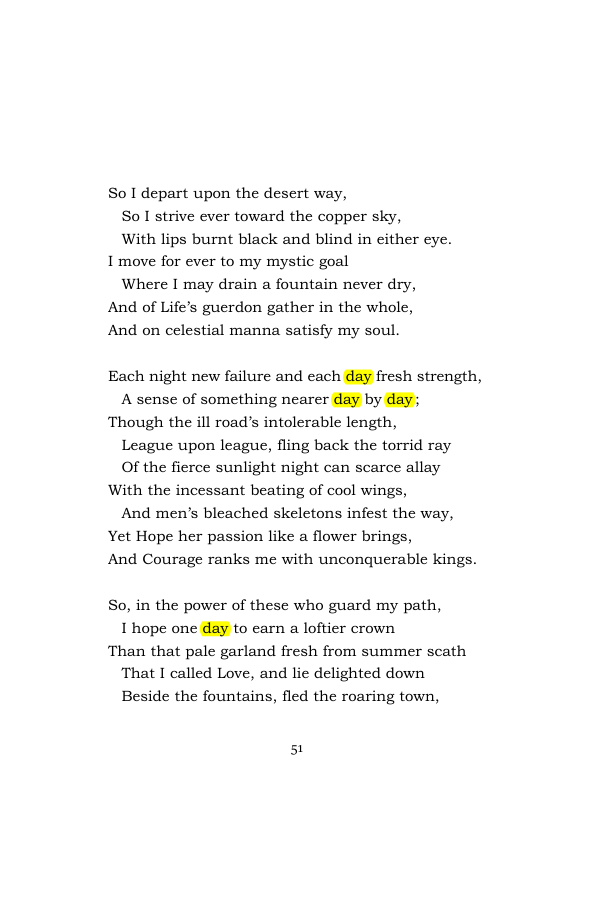 So I depart upon the desert way,
So I strive ever toward the copper sky,
With lips burnt black and blind in either eye.
I move for ever to my mystic goal
Where I may drain a fountain never dry,
And of Life's guerdon gather in the whole,
And on celestial manna satisfy my soul.

Each night new failure and each day fresh strength,
A sense of something nearer day by day;
Though the ill road's intolerable length,
League upon league, fling back the torrid ray
Of the fierce sunlight night can scarce allay
With the incessant beating of cool wings,
And men's bleached skeletons infest the way,
Yet Hope her passion like a flower brings,
And Courage ranks me with unconquerable kings.

So, in the power of these who guard my path,
I hope one day to earn a loftier crown
Than that pale garland fresh from summer scath
That I called Love, and lie delighted down
Beside the fountains, fled the roaring town,

51